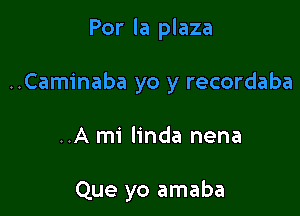 Por la plaza

..Caminaba yo y recordaba

..A mi linda nena

Que yo amaba